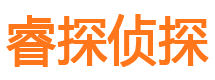 睿探侦探